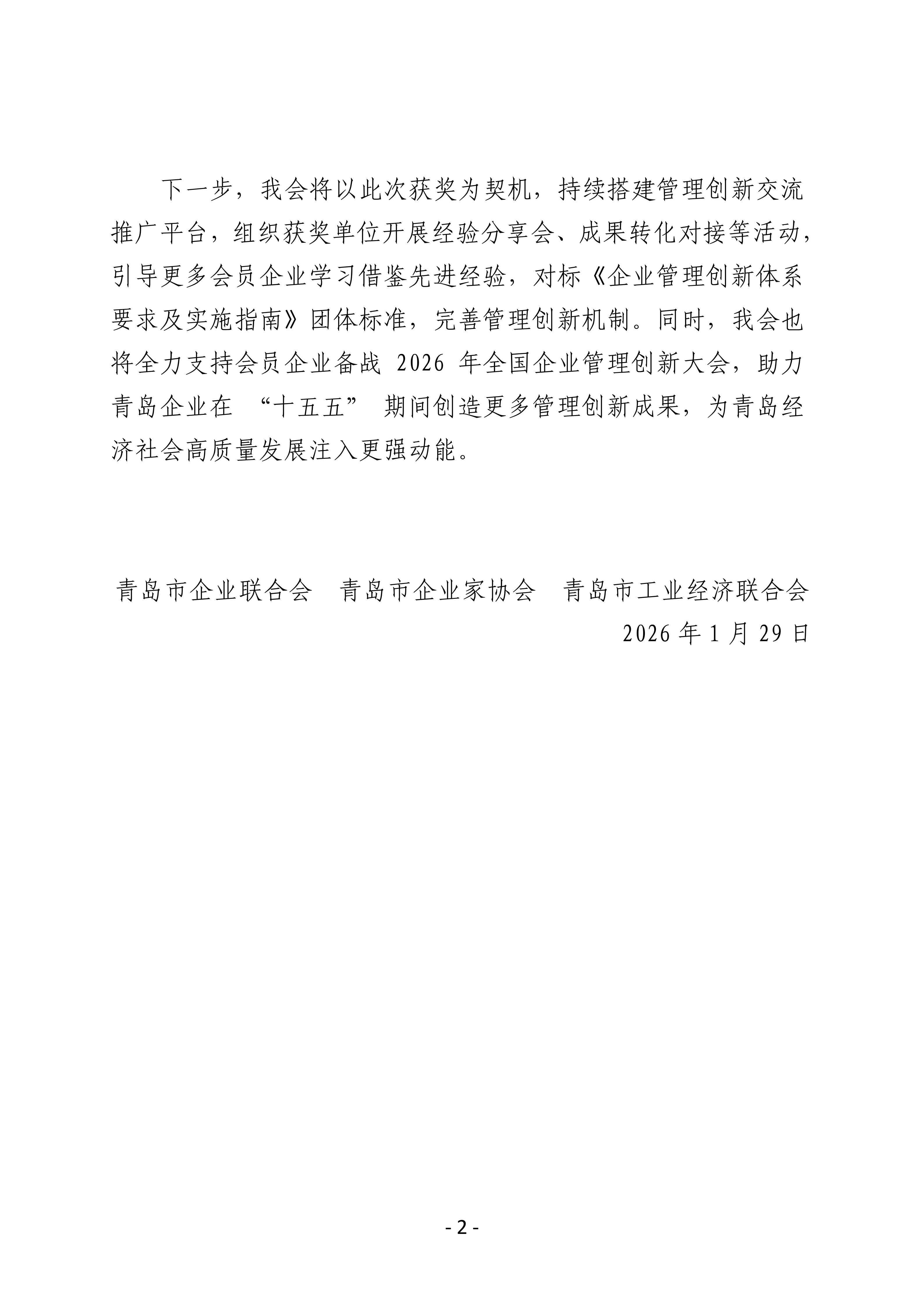 下一步，我会将以此次获奖为契机，持续搭建管理创新交流推广平台，组织获奖单位开展经验分享会、成果转化对接等活动，引导更多会员企业学习借鉴先进经验，对标《企业管理创新体系要求及实施指南》团体标准，完善管理创新机制。同时，我会也将全力支持会员企业备战 2026 年全国企业管理创新大会，助力青岛企业在 “十五五” 期间创造更多管理创新成果，为青岛经济社会高质量发展注入更强动能。

青岛市企业联合会　青岛市企业家协会　青岛市工业经济联合会
2026 年 1 月 29 日

- 2 -